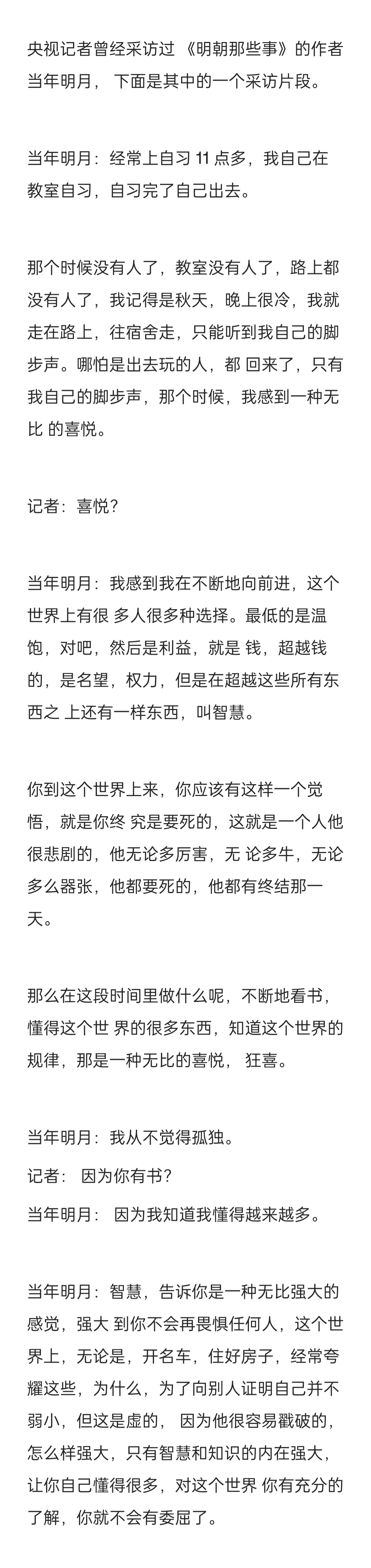 央视记者曾经采访过 《明朝那些事》的作者当年明月， 下面是其中的一个采访片段。

当年明月：经常上自习 11 点多，我自己在教室自习，自习完了自己出去。

那个时候没有人了，教室没有人了，路上都没有人了，我记得是秋天，晚上很冷，我就走在路上，往宿舍走，只能听到我自己的脚步声。哪怕是出去玩的人，都 回来了，只有我自己的脚步声，那个时候，我感到一种无比 的喜悦。

记者：喜悦？

当年明月：我感到我在不断地向前进，这个世界上有很 多人很多种选择。最低的是温饱，对吧，然后是利益，就是 钱，超越钱的，是名望，权力，但是在超越这些所有东西之 上还有一样东西，叫智慧。

你到这个世界上来，你应该有这样一个觉悟，就是你终 究是要死的，这就是一个人他很悲剧的，他无论多厉害，无 论多牛，无论多么嚣张，他都要死的，他都有终结那一天。

那么在这段时间里做什么呢，不断地看书，懂得这个世 界的很多东西，知道这个世界的规律，那是一种无比的喜悦， 狂喜。

当年明月：我从不觉得孤独。
记者： 因为你有书？
当年明月： 因为我知道我懂得越来越多。

当年明月：智慧，告诉你是一种无比强大的感觉，强大 到你不会再畏惧任何人，这个世界上，无论是，开名车，住好房子，经常夸耀这些，为什么，为了向别人证明自己并不弱小，但这是虚的， 因为他很容易戳破的，怎么样强大，只有智慧和知识的内在强大，让你自己懂得很多，对这个世界 你有充分的了解，你就不会有委屈了。